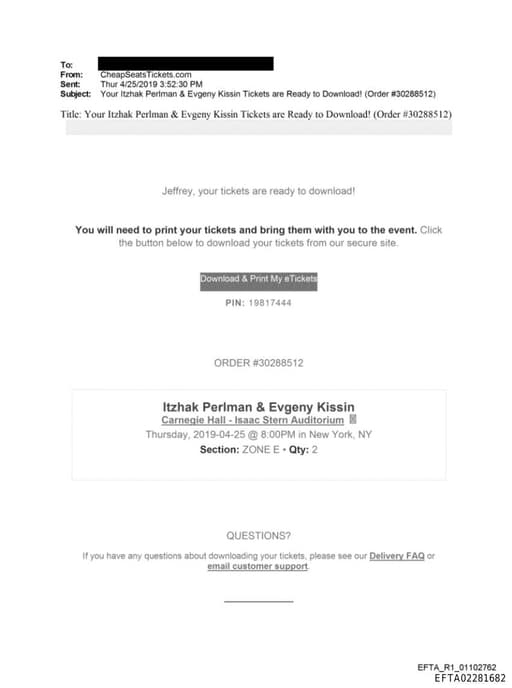 To:
From: CheapSeatsTickets.com
Sent: Thur 4/25/2019 3:52:30 PM
Subject: Your Itzhak Perlman & Evgeny Kissin Tickets are Ready to Download! (Order #30288512)

Title: Your Itzhak Perlman & Evgeny Kissin Tickets are Ready to Download! (Order #30288512)

Jeffrey, your tickets are ready to download!

You will need to print your tickets and bring them with you to the event. Click the button below to download your tickets from our secure site.

Download & Print My eTickets

PIN: 19817444

ORDER #30288512

Itzhak Perlman & Evgeny Kissin
Carnegie Hall - Isaac Stern Auditorium
Thursday, 2019-04-25 @ 8:00PM in New York, NY
Section: ZONE E • Qty: 2

QUESTIONS?

If you have any questions about downloading your tickets, please see our Delivery FAQ or email customer support.

EFTA_R1_01102762
EFTA02281682